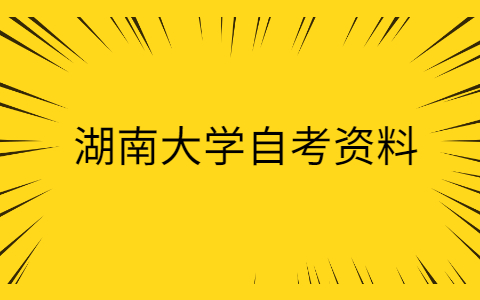 湖南大学自考资料